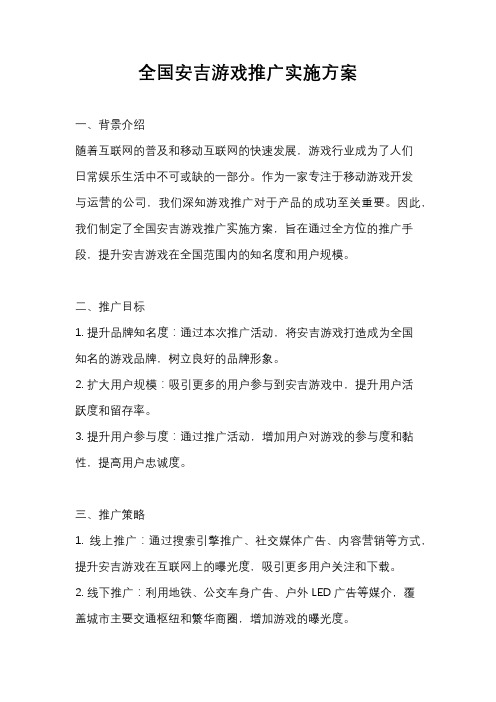 全国安吉游戏推广实施方案

一、背景介绍

随着互联网的普及和移动互联网的快速发展，游戏行业成为了人们日常娱乐生活中不可或缺的一部分。作为一家专注于移动游戏开发与运营的公司，我们深知游戏推广对于产品的成功至关重要。因此，我们制定了全国安吉游戏推广实施方案，旨在通过全方位的推广手段，提升安吉游戏在全国范围内的知名度和用户规模。

二、推广目标

1. 提升品牌知名度：通过本次推广活动，将安吉游戏打造成为全国知名的游戏品牌，树立良好的品牌形象。

2. 扩大用户规模：吸引更多的用户参与到安吉游戏中，提升用户活跃度和留存率。

3. 提升用户参与度：通过推广活动，增加用户对游戏的参与度和黏性，提高用户忠诚度。

三、推广策略

1. 线上推广：通过搜索引擎推广、社交媒体广告、内容营销等方式，提升安吉游戏在互联网上的曝光度，吸引更多用户关注和下载。

2. 线下推广：利用地铁、公交车身广告、户外 LED 广告等媒介，覆盖城市主要交通枢纽和繁华商圈，增加游戏的曝光度。